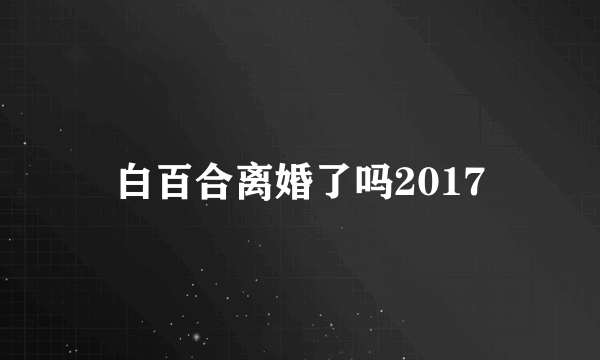 白百合离婚了吗2017